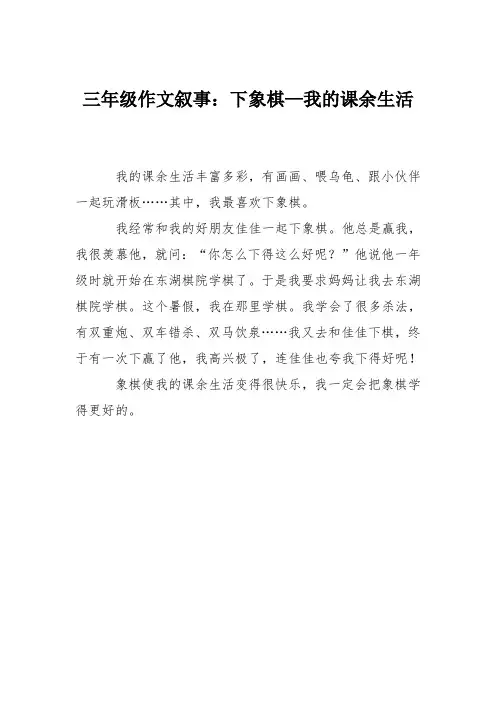 三年级作文叙事：下象棋—我的课余生活

我的课余生活丰富多彩，有画画、喂乌龟、跟小伙伴一起玩滑板……其中，我最喜欢下象棋。

我经常和我的好朋友佳佳一起下象棋。他总是赢我，我很羡慕他，就问：“你怎么下得这么好呢？”他说他一年级时就开始在东湖棋院学棋了。于是我要求妈妈让我去东湖棋院学棋。这个暑假，我在那里学棋。我学会了很多杀法，有双重炮、双车错杀、双马饮泉……我又去和佳佳下棋，终于有一次下赢了他，我高兴极了，连佳佳也夸我下得好呢！

象棋使我的课余生活变得很快乐，我一定会把象棋学得更好的。